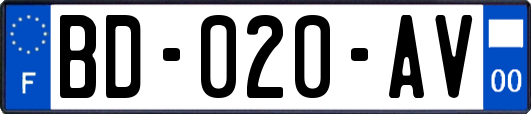 F

BD-020-AV

00